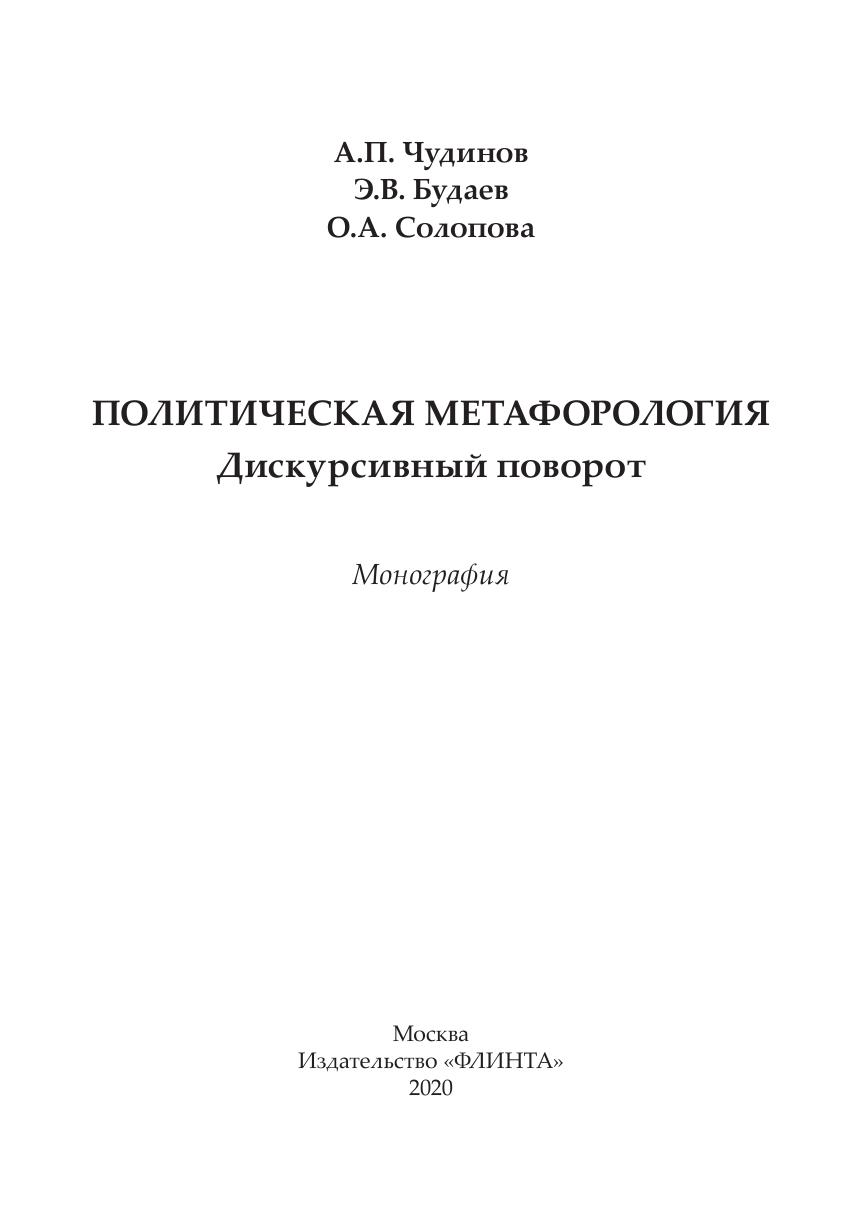 А.П. Чудинов
Э.В. Будаев
О.А. Солопова

ПОЛИТИЧЕСКАЯ МЕТАФОРОЛОГИЯ
Дискурсивный поворот

Монография

Москва
Издательство «ФЛИНТА»
2020